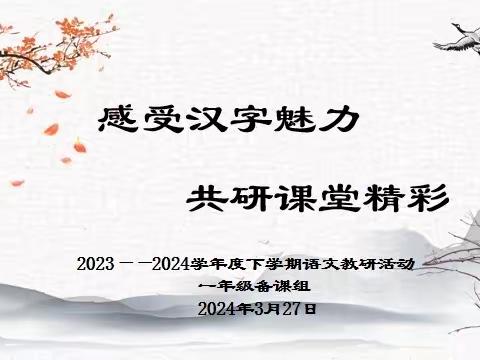 感受汉字魅力

共研课堂精彩

2023——2024学年度下学期语文教研活动

一年级备课组

2024年3月27日